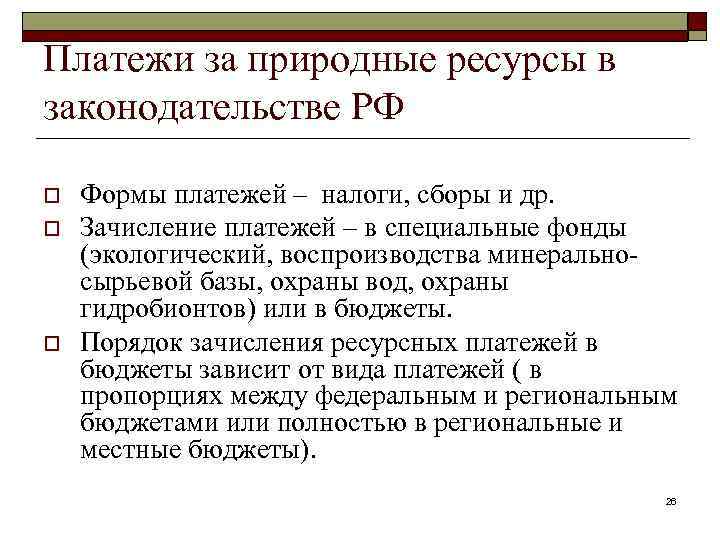 Платежи за природные ресурсы в законодательстве РФ

Формы платежей – налоги, сборы и др.

Зачисление платежей – в специальные фонды (экологический, воспроизводства минерально-сырьевой базы, охраны вод, охраны гидробионтов) или в бюджеты.

Порядок зачисления ресурсных платежей в бюджеты зависит от вида платежей ( в пропорциях между федеральным и региональным бюджетами или полностью в региональные и местные бюджеты).

26